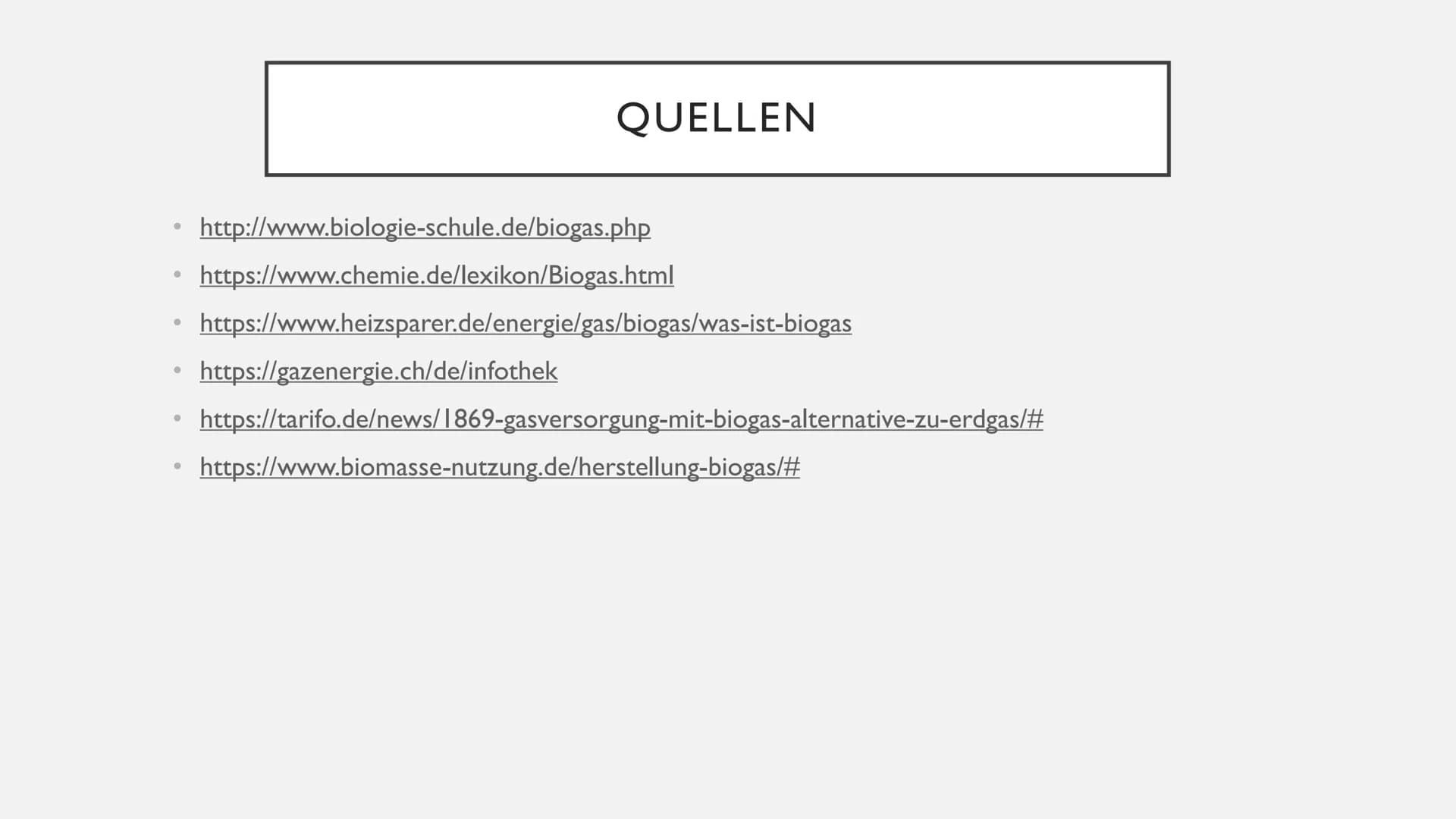 QUELLEN

• http://www.biologie-schule.de/biogas.php
• https://www.chemie.de/lexikon/Biogas.html
• https://www.heizsparer.de/energie/gas/biogas/was-ist-biogas
• https://gazenergie.ch/de/infothek
• https://tarifo.de/news/1869-gasversorgung-mit-biogas-alternative-zu-erdgas/#
• https://www.biomasse-nutzung.de/herstellung-biogas/#